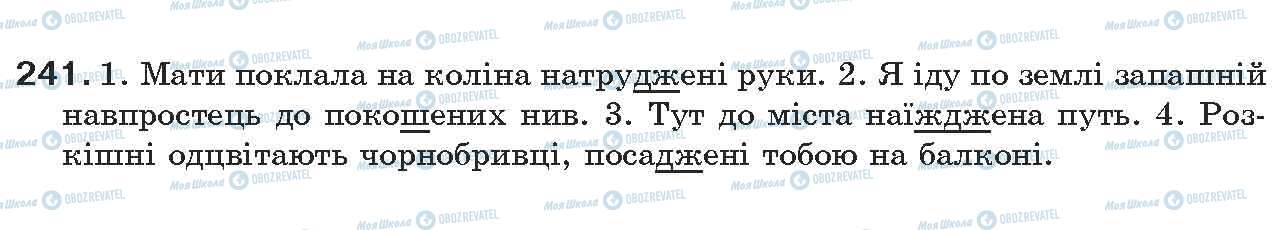 241. 1. Мати поклала на коліна натруджені руки. 2. Я іду по землі запашній навпростець до покошених нив. 3. Тут до міста наїжджена путь. 4. Розкішні одцвітають чорнобривці, посаджені тобою на балконі.